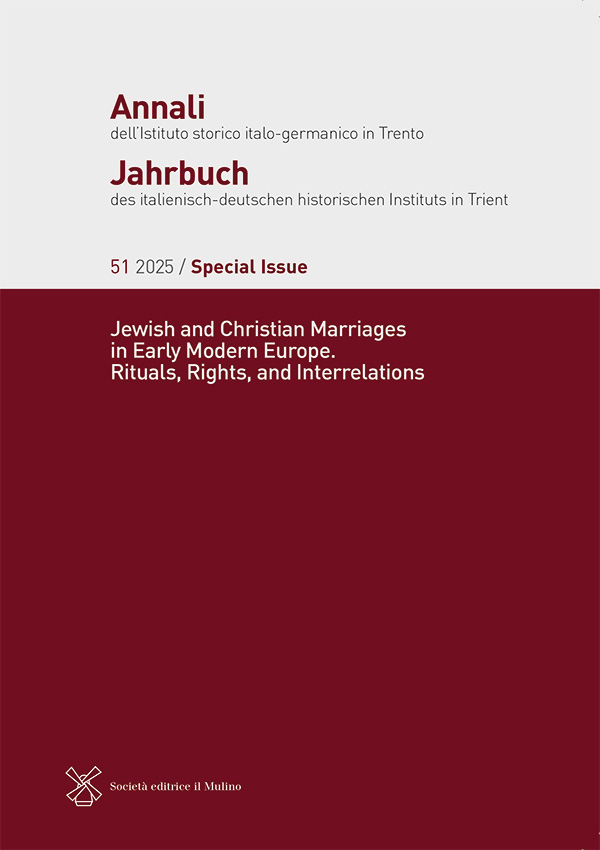 Annali
dell'Istituto storico italo-germanico in Trento

Jahrbuch
des italienisch-deutschen historischen Instituts in Trient

51 2025 / Special Issue

Jewish and Christian Marriages in Early Modern Europe. Rituals, Rights, and Interrelations

Società editrice il Mulino